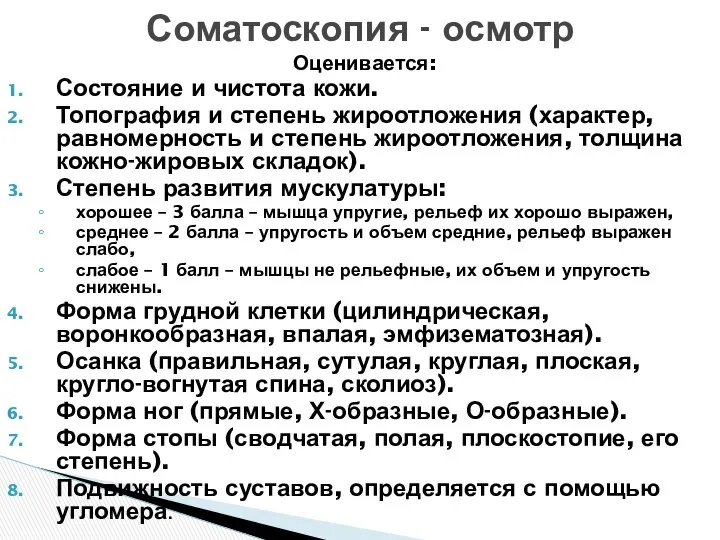 Соматоскопия - осмотр

Оценивается:

1. Состояние и чистота кожи.
2. Топография и степень жироотложения (характер, равномерность и степень жироотложения, толщина кожно-жировых складок).
3. Степень развития мускулатуры:
   ◦ хорошее – 3 балла – мышца упругие, рельеф их хорошо выражен,
   ◦ среднее – 2 балла – упругость и объем средние, рельеф выражен слабо,
   ◦ слабое – 1 балл – мышцы не рельефные, их объем и упругость снижены.
4. Форма грудной клетки (цилиндрическая, воронкообразная, впалая, эмфизематозная).
5. Осанка (правильная, сутулая, круглая, плоская, кругло-вогнутая спина, сколиоз).
6. Форма ног (прямые, Х-образные, О-образные).
7. Форма стопы (сводчатая, полая, плоскостопие, его степень).
8. Подвижность суставов, определяется с помощью угломера.